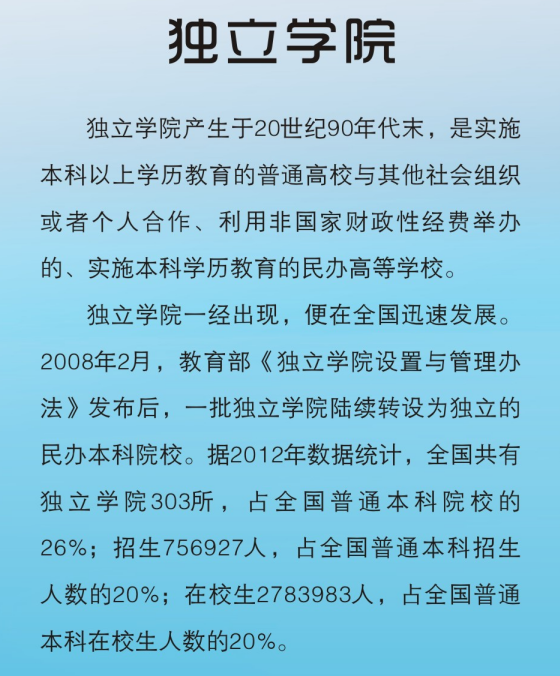 独立学院

独立学院产生于20世纪90年代末，是实施本科以上学历教育的普通高校与其他社会组织或者个人合作、利用非国家财政性经费举办的、实施本科学历教育的民办高等学校。

独立学院一经出现，便在全国迅速发展。2008年2月，教育部《独立学院设置与管理办法》发布后，一批独立学院陆续转设为独立的民办本科院校。据2012年数据统计，全国共有独立学院303所，占全国普通本科院校的26%；招生756927人，占全国普通本科招生人数的20%；在校生2783983人，占全国普通本科在校生人数的20%。